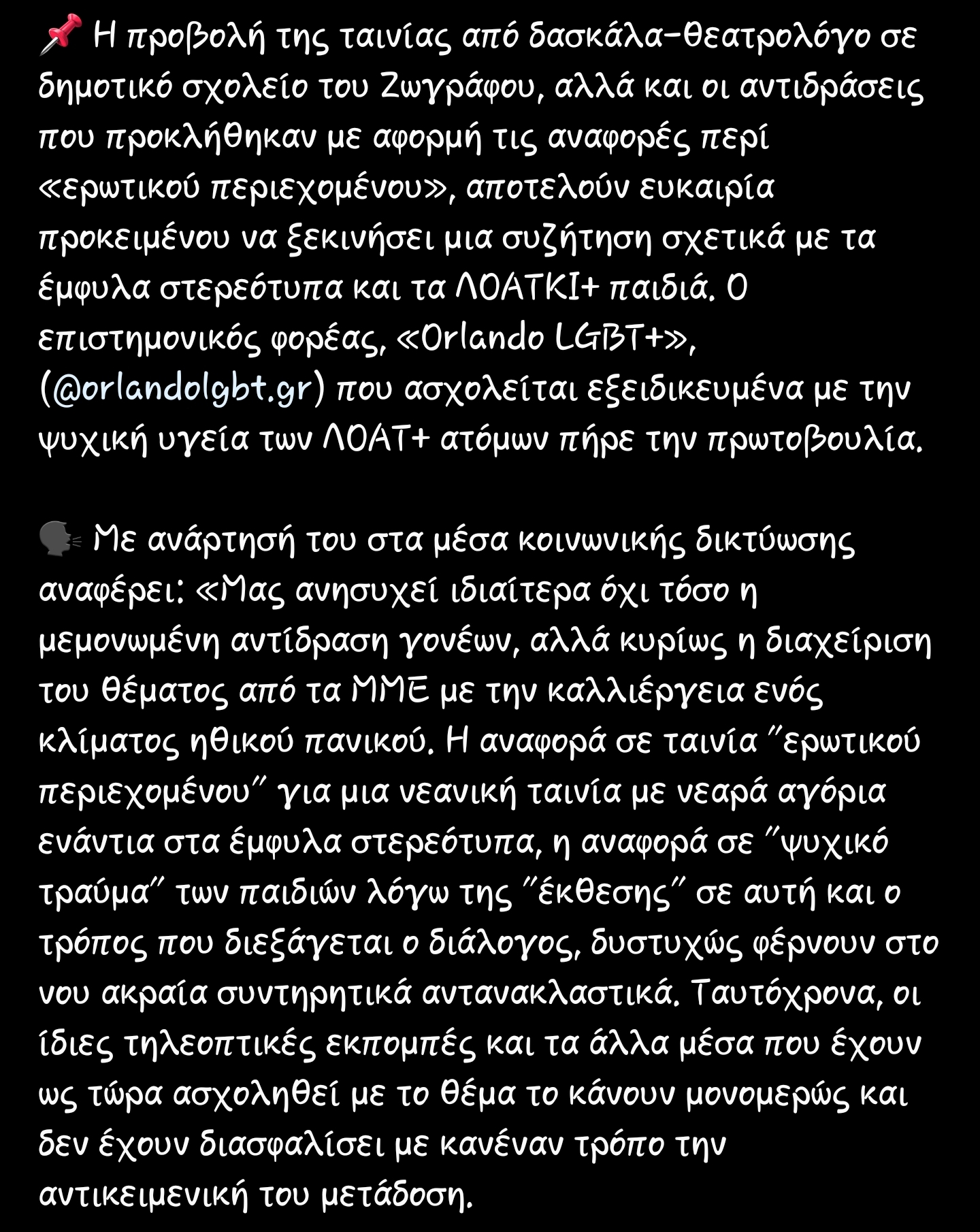 📌 Η προβολή της ταινίας από δασκάλα-θεατρολόγο σε δημοτικό σχολείο του Ζωγράφου, αλλά και οι αντιδράσεις που προκλήθηκαν με αφορμή τις αναφορές περί «ερωτικού περιεχομένου», αποτελούν ευκαιρία προκειμένου να ξεκινήσει μια συζήτηση σχετικά με τα έμφυλα στερεότυπα και τα ΛΟΑΤΚΙ+ παιδιά. Ο επιστημονικός φορέας, «Orlando LGBT+», (@orlandolgbt.gr) που ασχολείται εξειδικευμένα με την ψυχική υγεία των ΛΟΑΤ+ ατόμων πήρε την πρωτοβουλία.

🗣 Με ανάρτησή του στα μέσα κοινωνικής δικτύωσης αναφέρει: «Μας ανησυχεί ιδιαίτερα όχι τόσο η μεμονωμένη αντίδραση γονέων, αλλά κυρίως η διαχείριση του θέματος από τα ΜΜΕ με την καλλιέργεια ενός κλίματος ηθικού πανικού. Η αναφορά σε ταινία "ερωτικού περιεχομένου" για μια νεανική ταινία με νεαρά αγόρια ενάντια στα έμφυλα στερεότυπα, η αναφορά σε "ψυχικό τραύμα" των παιδιών λόγω της "έκθεσης" σε αυτή και ο τρόπος που διεξάγεται ο διάλογος, δυστυχώς φέρνουν στο νου ακραία συντηρητικά αντανακλαστικά. Ταυτόχρονα, οι ίδιες τηλεοπτικές εκπομπές και τα άλλα μέσα που έχουν ως τώρα ασχοληθεί με το θέμα το κάνουν μονομερώς και δεν έχουν διασφαλίσει με κανέναν τρόπο την αντικειμενική του μετάδοση.